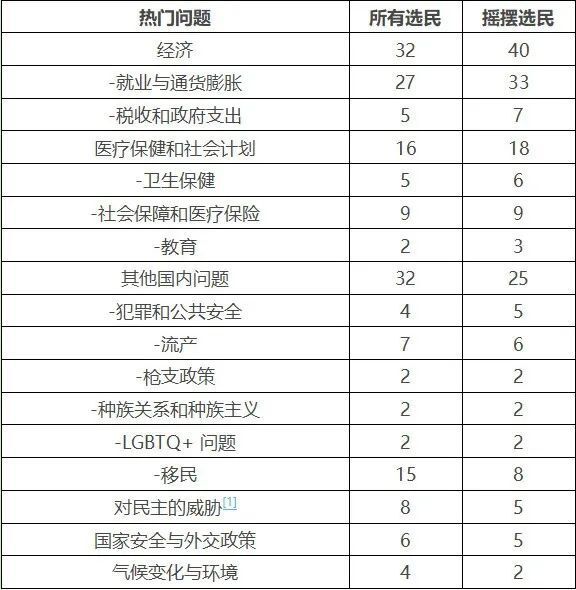 | 热门问题 | 所有选民 | 摇摆选民 |
|---|---|---|
| 经济 | 32 | 40 |
| -就业与通货膨胀 | 27 | 33 |
| -税收和政府支出 | 5 | 7 |
| 医疗保健和社会计划 | 16 | 18 |
| -卫生保健 | 5 | 6 |
| -社会保障和医疗保险 | 9 | 9 |
| -教育 | 2 | 3 |
| 其他国内问题 | 32 | 25 |
| -犯罪和公共安全 | 4 | 5 |
| -流产 | 7 | 6 |
| -枪支政策 | 2 | 2 |
| -种族关系和种族主义 | 2 | 2 |
| -LGBTQ+ 问题 | 2 | 2 |
| -移民 | 15 | 8 |
| 对民主的威胁[1] | 8 | 5 |
| 国家安全与外交政策 | 6 | 5 |
| 气候变化与环境 | 4 | 2 |